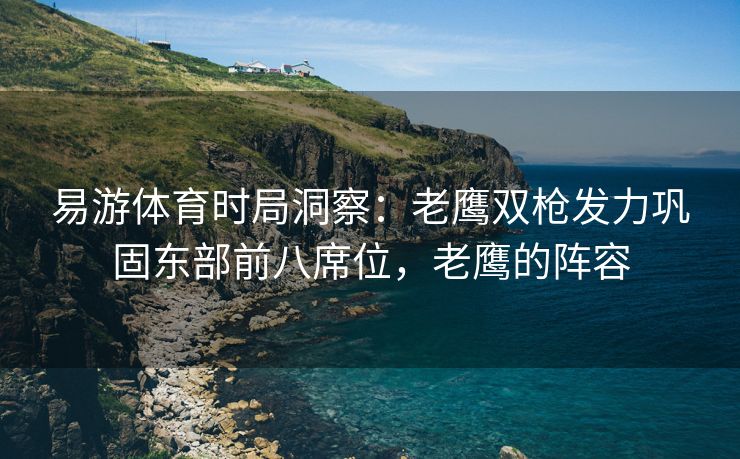 易游体育时局洞察：老鹰双枪发力巩固东部前八席位，老鹰的阵容